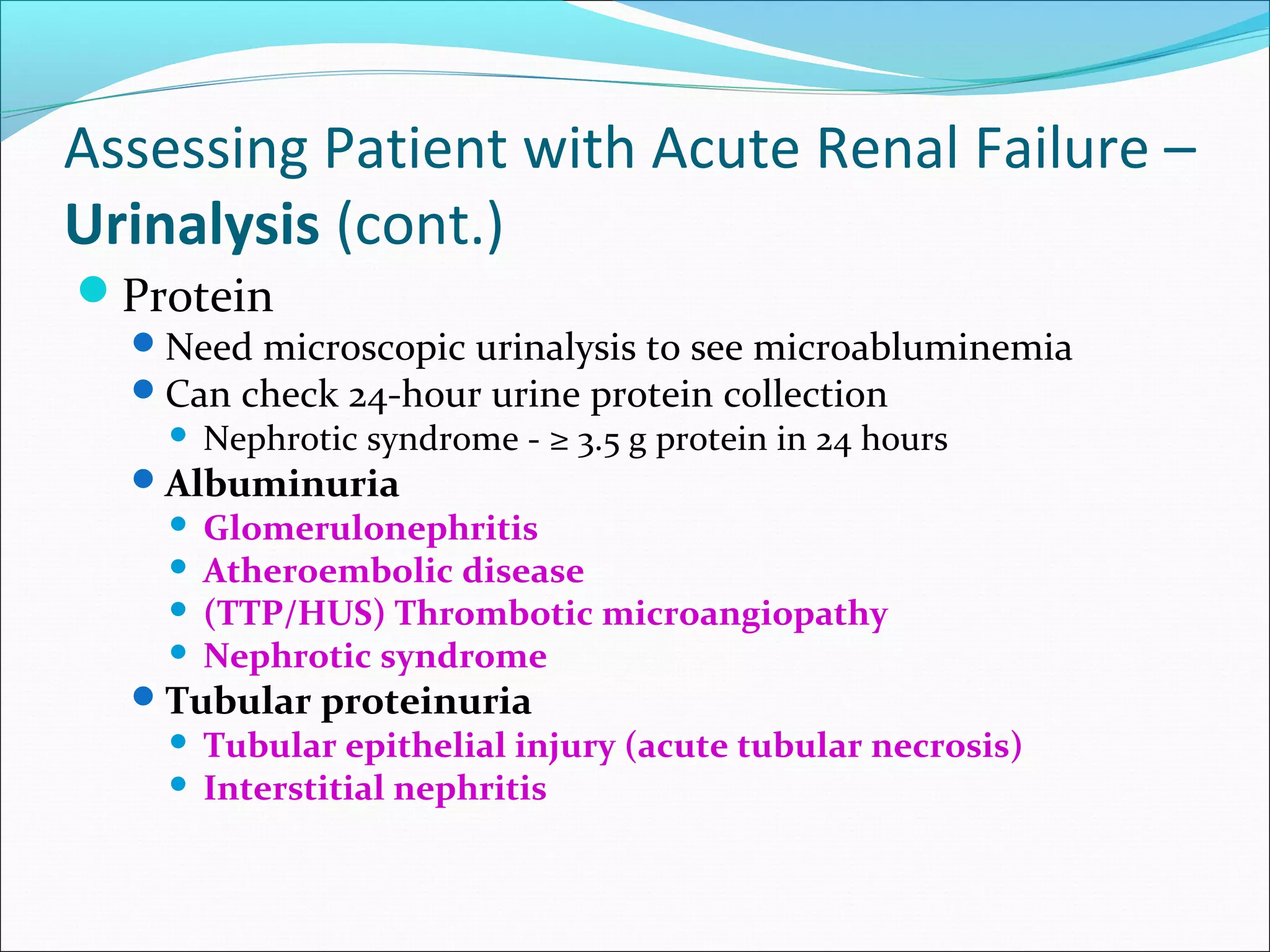 Assessing Patient with Acute Renal Failure – Urinalysis (cont.)

- Protein
  - Need microscopic urinalysis to see microabluminemia
  - Can check 24-hour urine protein collection
    - Nephrotic syndrome - ≥ 3.5 g protein in 24 hours
  - Albuminuria
    - Glomerulonephritis
    - Atheroembolic disease
    - (TTP/HUS) Thrombotic microangiopathy
    - Nephrotic syndrome
  - Tubular proteinuria
    - Tubular epithelial injury (acute tubular necrosis)
    - Interstitial nephritis